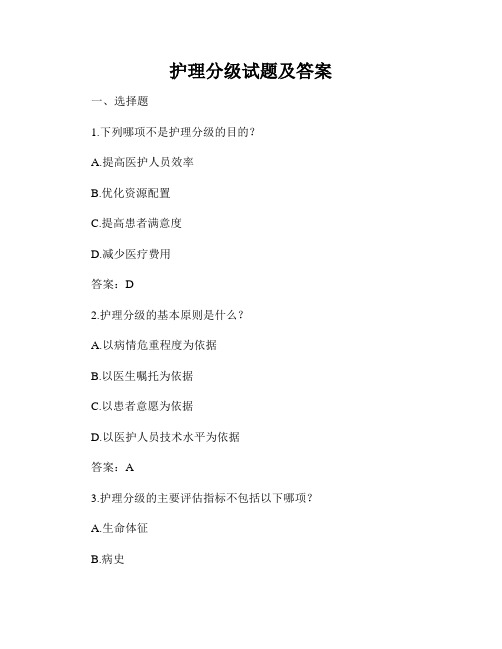 护理分级试题及答案

一、选择题

1.下列哪项不是护理分级的目的？

A.提高医护人员效率

B.优化资源配置

C.提高患者满意度

D.减少医疗费用

答案：D

2.护理分级的基本原则是什么？

A.以病情危重程度为依据

B.以医生嘱托为依据

C.以患者意愿为依据

D.以医护人员技术水平为依据

答案：A

3.护理分级的主要评估指标不包括以下哪项？

A.生命体征

B.病史